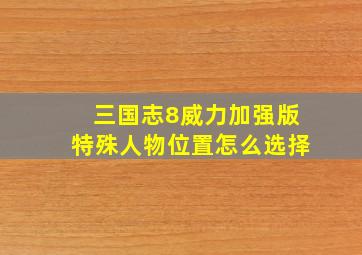 三国志8威力加强版
特殊人物位置怎么选择